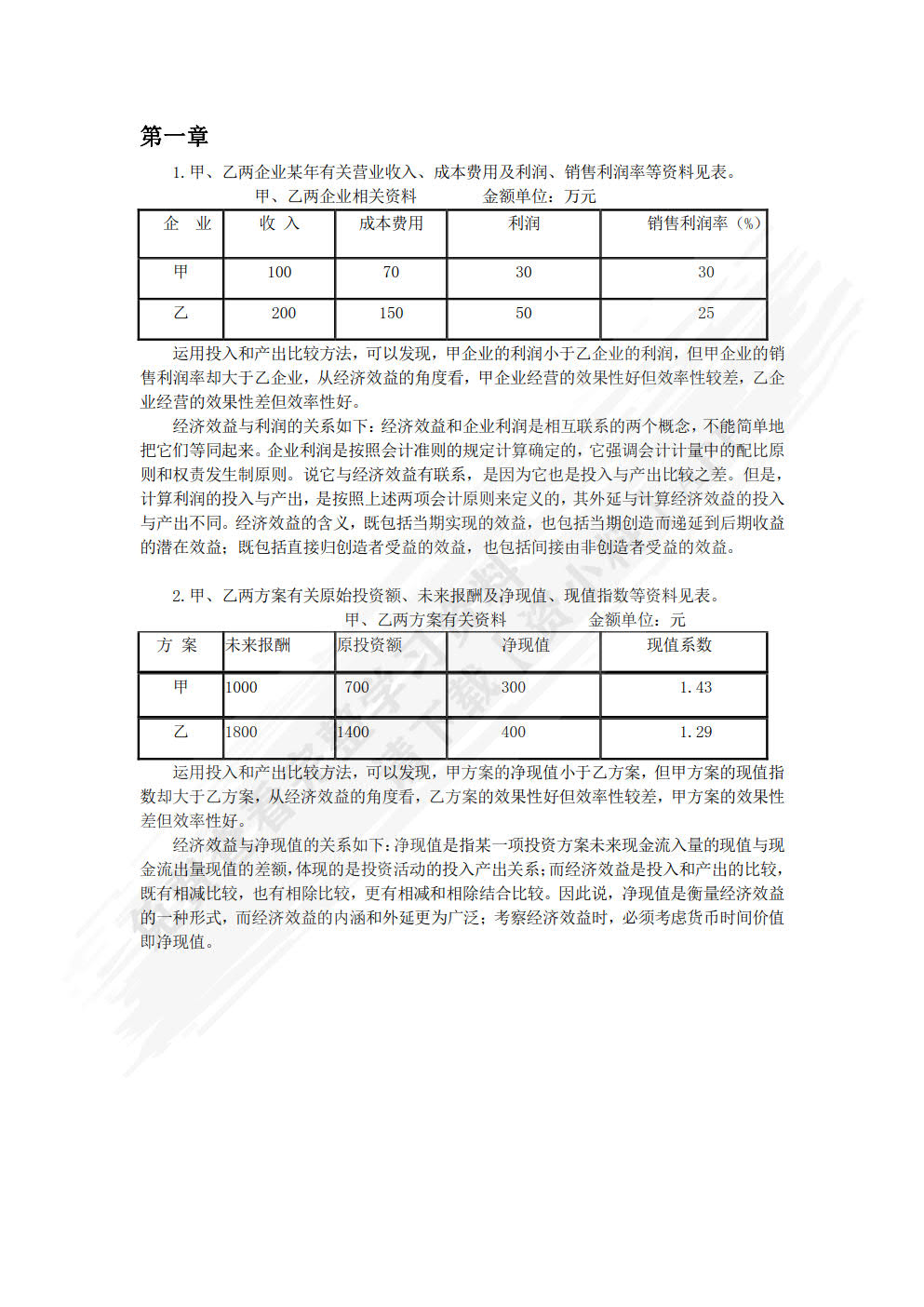 第一章

1.甲、乙两企业某年有关营业收入、成本费用及利润、销售利润率等资料见表。

甲、乙两企业相关资料　　金额单位：万元

| 企　业 | 收 入 | 成本费用 | 利润 | 销售利润率（%） |
|---|---|---|---|---|
| 甲 | 100 | 70 | 30 | 30 |
| 乙 | 200 | 150 | 50 | 25 |

运用投入和产出比较方法，可以发现，甲企业的利润小于乙企业的利润，但甲企业的销售利润率却大于乙企业，从经济效益的角度看，甲企业经营的效果性好但效率性较差，乙企业经营的效果性差但效率性好。

经济效益与利润的关系如下：经济效益和企业利润是相互联系的两个概念，不能简单地把它们等同起来。企业利润是按照会计准则的规定计算确定的，它强调会计计量中的配比原则和权责发生制原则。说它与经济效益有联系，是因为它也是投入与产出比较之差。但是，计算利润的投入与产出，是按照上述两项会计原则来定义的，其外延与计算经济效益的投入与产出不同。经济效益的含义，既包括当期实现的效益，也包括当期创造而递延到后期收益的潜在效益；既包括直接归创造者受益的效益，也包括间接由非创造者受益的效益。

2.甲、乙两方案有关原始投资额、未来报酬及净现值、现值指数等资料见表。

甲、乙两方案有关资料　　金额单位：元

| 方 案 | 未来报酬 | 原投资额 | 净现值 | 现值系数 |
|---|---|---|---|---|
| 甲 | 1000 | 700 | 300 | 1.43 |
| 乙 | 1800 | 1400 | 400 | 1.29 |

运用投入和产出比较方法，可以发现，甲方案的净现值小于乙方案，但甲方案的现值指数却大于乙方案，从经济效益的角度看，乙方案的效果性好但效率性较差，甲方案的效果性差但效率性好。

经济效益与净现值的关系如下：净现值是指某一项投资方案未来现金流入量的现值与现金流出量现值的差额，体现的是投资活动的投入产出关系；而经济效益是投入和产出的比较，既有相减比较，也有相除比较，更有相减和相除结合比较。因此说，净现值是衡量经济效益的一种形式，而经济效益的内涵和外延更为广泛；考察经济效益时，必须考虑货币时间价值即净现值。